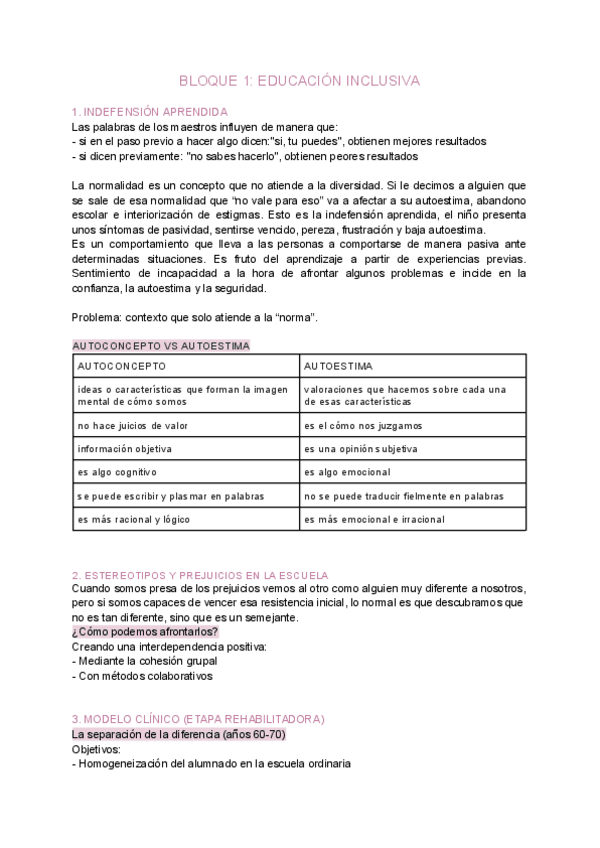 BLOQUE 1: EDUCACIÓN INCLUSIVA

1. INDEFENSIÓN APRENDIDA
Las palabras de los maestros influyen de manera que:
- si en el paso previo a hacer algo dicen:"si, tu puedes", obtienen mejores resultados
- si dicen previamente: "no sabes hacerlo", obtienen peores resultados

La normalidad es un concepto que no atiende a la diversidad. Si le decimos a alguien que se sale de esa normalidad que "no vale para eso" va a afectar a su autoestima, abandono escolar e interiorización de estigmas. Esto es la indefensión aprendida, el niño presenta unos síntomas de pasividad, sentirse vencido, pereza, frustración y baja autoestima.
Es un comportamiento que lleva a las personas a comportarse de manera pasiva ante determinadas situaciones. Es fruto del aprendizaje a partir de experiencias previas. Sentimiento de incapacidad a la hora de afrontar algunos problemas e incide en la confianza, la autoestima y la seguridad.

Problema: contexto que solo atiende a la "norma".

AUTOCONCEPTO VS AUTOESTIMA

| AUTOCONCEPTO | AUTOESTIMA |
|---|---|
| ideas o características que forman la imagen mental de cómo somos | valoraciones que hacemos sobre cada una de esas características |
| no hace juicios de valor | es el cómo nos juzgamos |
| información objetiva | es una opinión subjetiva |
| es algo cognitivo | es algo emocional |
| se puede escribir y plasmar en palabras | no se puede traducir fielmente en palabras |
| es más racional y lógico | es más emocional e irracional |

2. ESTEREOTIPOS Y PREJUICIOS EN LA ESCUELA
Cuando somos presa de los prejuicios vemos al otro como alguien muy diferente a nosotros, pero si somos capaces de vencer esa resistencia inicial, lo normal es que descubramos que no es tan diferente, sino que es un semejante.
¿Cómo podemos afrontarlos?
Creando una interdependencia positiva:
- Mediante la cohesión grupal
- Con métodos colaborativos

3. MODELO CLÍNICO (ETAPA REHABILITADORA)
La separación de la diferencia (años 60-70)
Objetivos:
- Homogeneización del alumnado en la escuela ordinaria